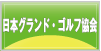 日本グランド・ゴルフ協会